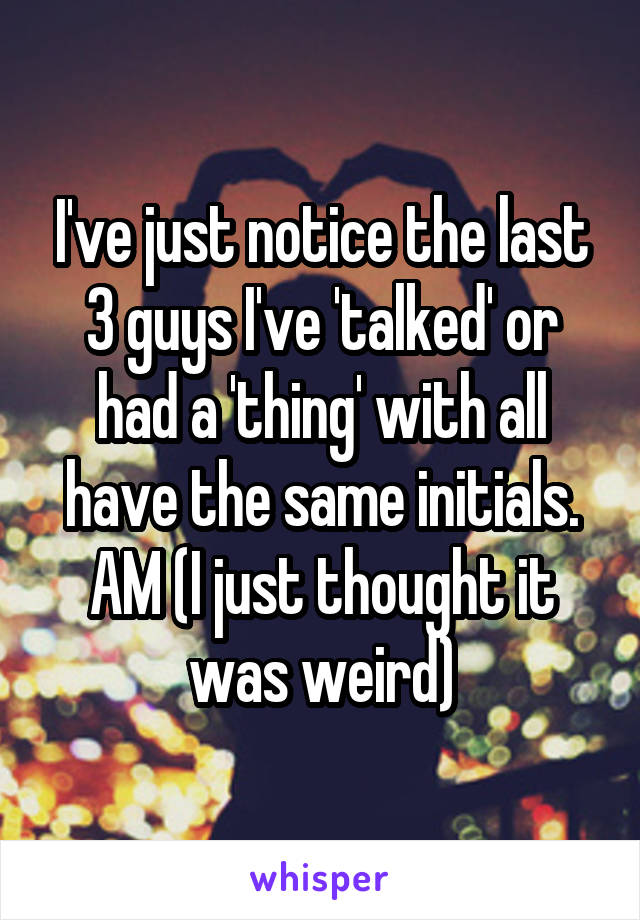 I've just notice the last 3 guys I've 'talked' or had a 'thing' with all have the same initials. AM (I just thought it was weird)

whisper